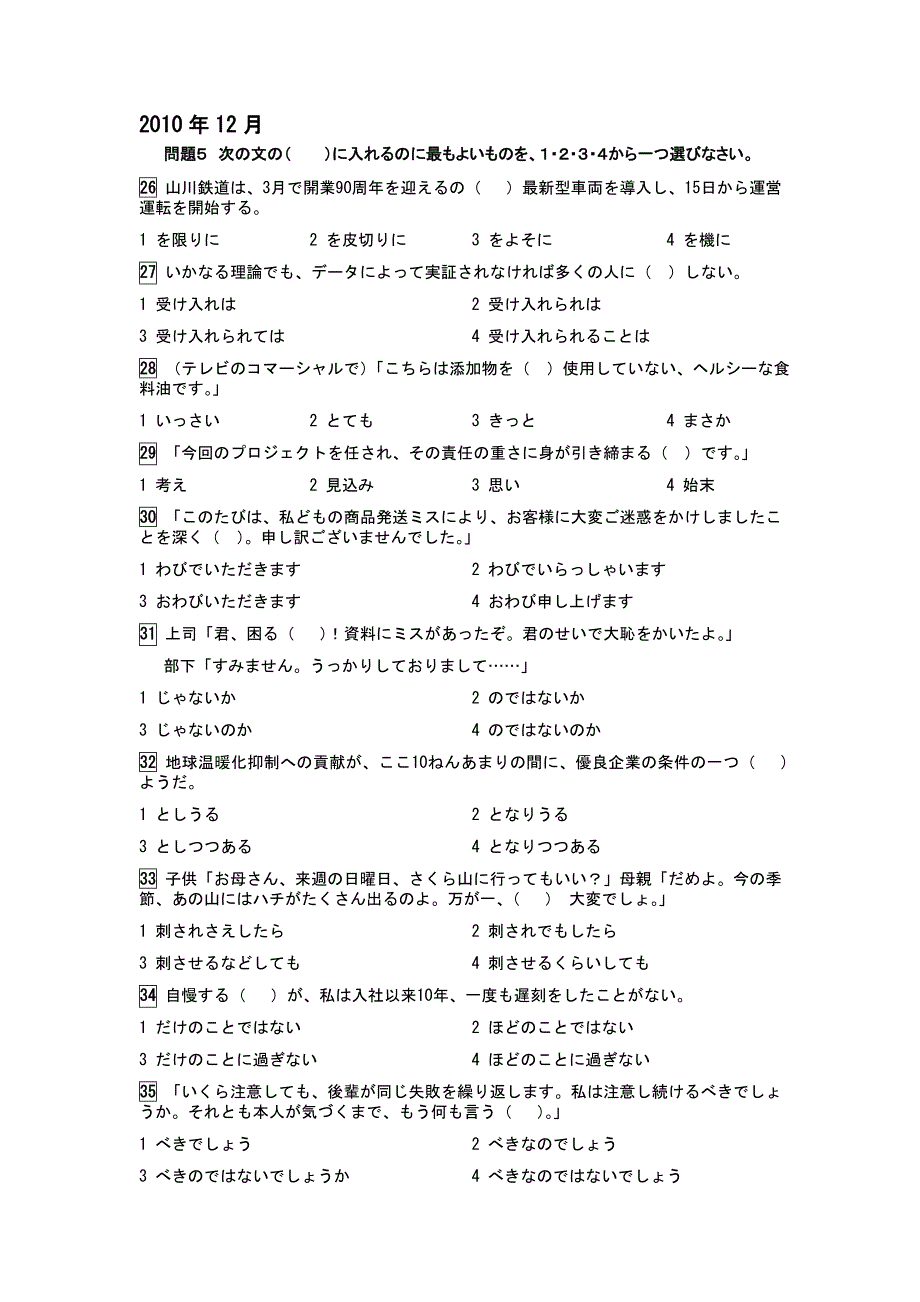 2010 年 12 月

問題5 次の文の（　　）に入れるのに最もよいものを、1･2･3･4から一つ選びなさい。

26 山川鉄道は、3月で開業90周年を迎えるの（　）最新型車両を導入し、15日から運営運転を開始する。

1 を限りに　2 を皮切りに　3 をよそに　4 を機に

27 いかなる理論でも、データによって実証されなければ多くの人に（　）しない。

1 受け入れは　2 受け入れられは
3 受け入れられては　4 受け入れられることは

28 （テレビのコマーシャルで）「こちらは添加物を（　）使用していない、ヘルシーな食料油です。」

1 いっさい　2 とても　3 きっと　4 まさか

29 「今回のプロジェクトを任され、その責任の重さに身が引き締まる（　）です。」

1 考え　2 見込み　3 思い　4 始末

30 「このたびは、私どもの商品発送ミスにより、お客様に大変ご迷惑をかけしましたことを深く（　）。申し訳ございませんでした。」

1 わびでいただきます　2 わびでいらっしゃいます
3 おわびいただきます　4 おわび申し上げます

31 上司「君、困る（　）！資料にミスがあったぞ。君のせいで大恥をかいたよ。」
部下「すみません。うっかりしておりまして……」

1 じゃないか　2 のではないか
3 じゃないのか　4 のではないのか

32 地球温暖化抑制への貢献が、ここ10ねんあまりの間に、優良企業の条件の一つ（　）ようだ。

1 としうる　2 となりうる
3 としつつある　4 となりつつある

33 子供「お母さん、来週の日曜日、さくら山に行ってもいい？」母親「だめよ。今の季節、あの山にはハチがたくさん出るのよ。万が一、（　）　大変でしょ。」

1 刺されさえしたら　2 刺されでもしたら
3 刺させるなどしても　4 刺させるくらいしても

34 自慢する（　）が、私は入社以来10年、一度も遅刻をしたことがない。

1 だけのことではない　2 ほどのことではない
3 だけのことに過ぎない　4 ほどのことに過ぎない

35 「いくら注意しても、後輩が同じ失敗を繰り返します。私は注意し続けるべきでしょうか。それとも本人が気づくまで、もう何も言う（　）。」

1 べきでしょう　2 べきなのでしょう
3 べきのではないでしょうか　4 べきなのではないでしょう